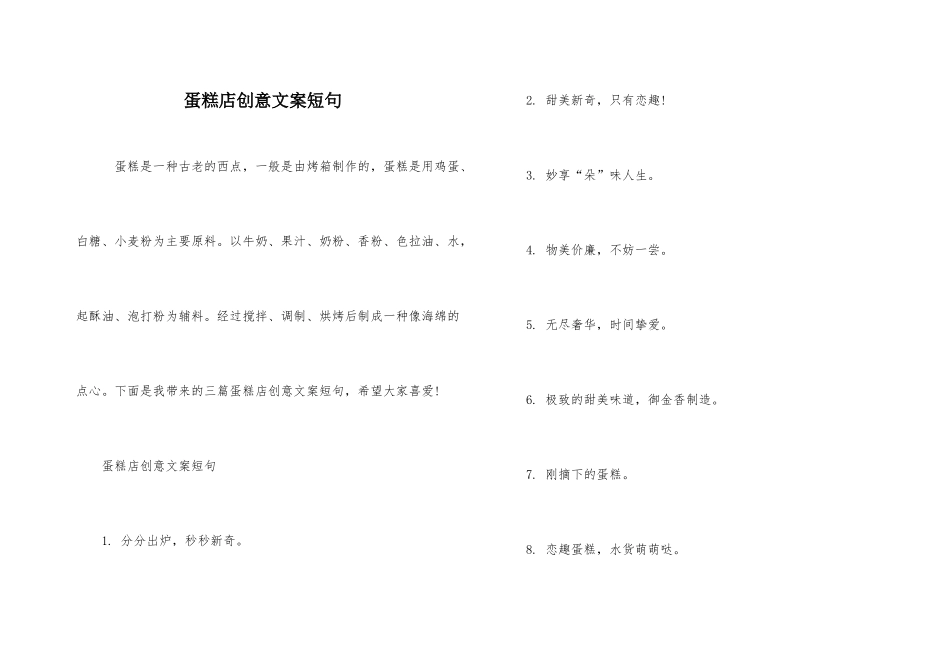 蛋糕店创意文案短句

蛋糕是一种古老的西点，一般是由烤箱制作的，蛋糕是用鸡蛋、白糖、小麦粉为主要原料。以牛奶、果汁、奶粉、香粉、色拉油、水，起酥油、泡打粉为辅料。经过搅拌、调制、烘烤后制成一种像海绵的点心。下面是我带来的三篇蛋糕店创意文案短句，希望大家喜爱!

蛋糕店创意文案短句

1. 分分出炉，秒秒新奇。

2. 甜美新奇，只有恋趣!

3. 妙享“朵”味人生。

4. 物美价廉，不妨一尝。

5. 无尽奢华，时间挚爱。

6. 极致的甜美味道，御金香制造。

7. 刚摘下的蛋糕。

8. 恋趣蛋糕，水货萌萌哒。